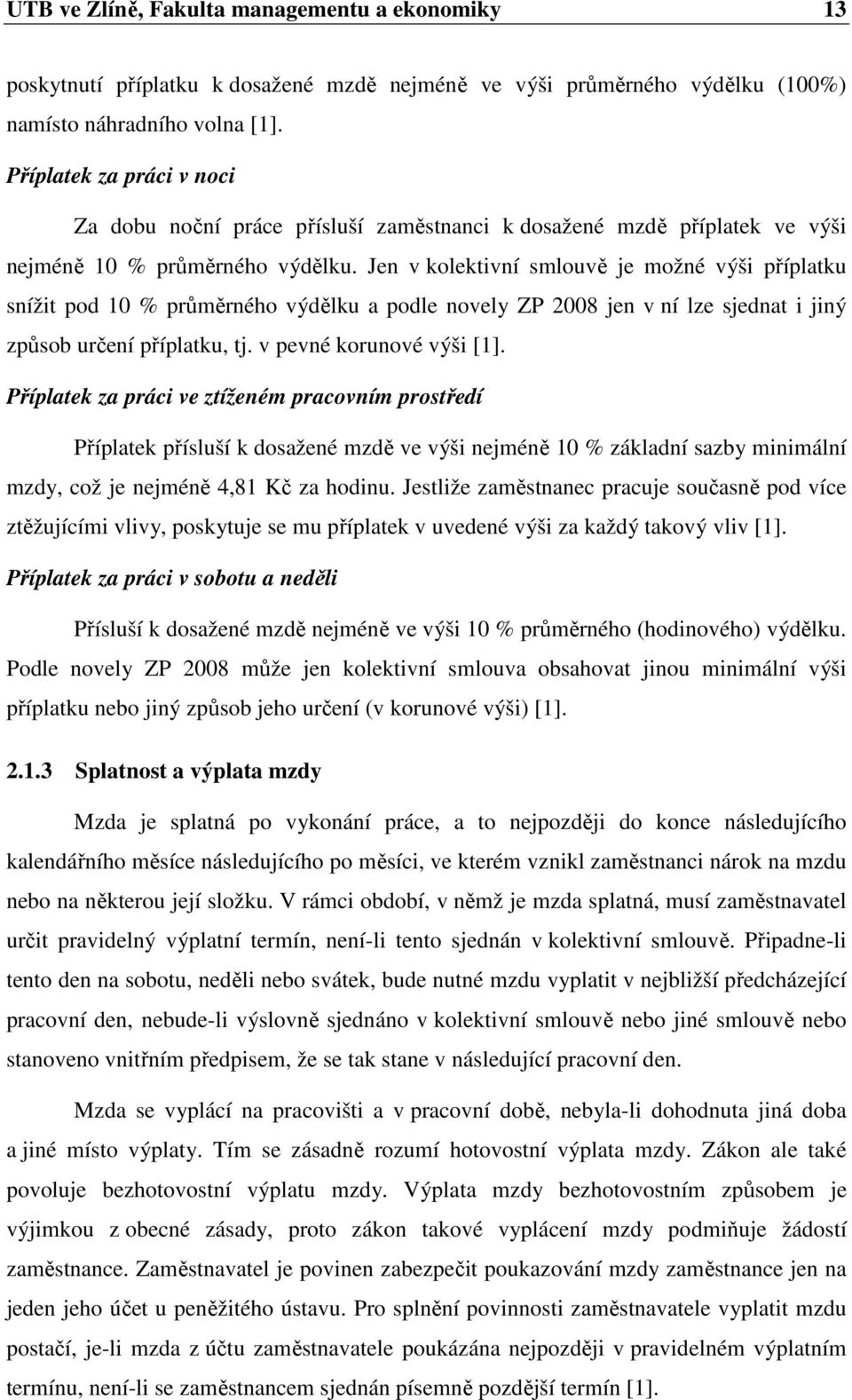 UTB ve Zlíně, Fakulta managementu a ekonomiky 13

poskytnutí příplatku k dosažené mzdě nejméně ve výši průměrného výdělku (100%) namísto náhradního volna [1].

Příplatek za práci v noci

Za dobu noční práce přísluší zaměstnanci k dosažené mzdě příplatek ve výši nejméně 10 % průměrného výdělku. Jen v kolektivní smlouvě je možné výši příplatku snížit pod 10 % průměrného výdělku a podle novely ZP 2008 jen v ní lze sjednat i jiný způsob určení příplatku, tj. v pevné korunové výši [1].

Příplatek za práci ve ztíženém pracovním prostředí

Příplatek přísluší k dosažené mzdě ve výši nejméně 10 % základní sazby minimální mzdy, což je nejméně 4,81 Kč za hodinu. Jestliže zaměstnanec pracuje současně pod více ztěžujícími vlivy, poskytuje se mu příplatek v uvedené výši za každý takový vliv [1].

Příplatek za práci v sobotu a neděli

Přísluší k dosažené mzdě nejméně ve výši 10 % průměrného (hodinového) výdělku. Podle novely ZP 2008 může jen kolektivní smlouva obsahovat jinou minimální výši příplatku nebo jiný způsob jeho určení (v korunové výši) [1].

2.1.3 Splatnost a výplata mzdy

Mzda je splatná po vykonání práce, a to nejpozději do konce následujícího kalendářního měsíce následujícího po měsíci, ve kterém vznikl zaměstnanci nárok na mzdu nebo na některou její složku. V rámci období, v němž je mzda splatná, musí zaměstnavatel určit pravidelný výplatní termín, není-li tento sjednán v kolektivní smlouvě. Připadne-li tento den na sobotu, neděli nebo svátek, bude nutné mzdu vyplatit v nejbližší předcházející pracovní den, nebude-li výslovně sjednáno v kolektivní smlouvě nebo jiné smlouvě nebo stanoveno vnitřním předpisem, že se tak stane v následující pracovní den.

Mzda se vyplácí na pracovišti a v pracovní době, nebyla-li dohodnuta jiná doba a jiné místo výplaty. Tím se zásadně rozumí hotovostní výplata mzdy. Zákon ale také povoluje bezhotovostní výplatu mzdy. Výplata mzdy bezhotovostním způsobem je výjimkou z obecné zásady, proto zákon takové vyplácení mzdy podmiňuje žádostí zaměstnance. Zaměstnavatel je povinen zabezpečit poukazování mzdy zaměstnance jen na jeden jeho účet u peněžitého ústavu. Pro splnění povinnosti zaměstnavatele vyplatit mzdu postačí, je-li mzda z účtu zaměstnavatele poukázána nejpozději v pravidelném výplatním termínu, není-li se zaměstnancem sjednán písemně pozdější termín [1].